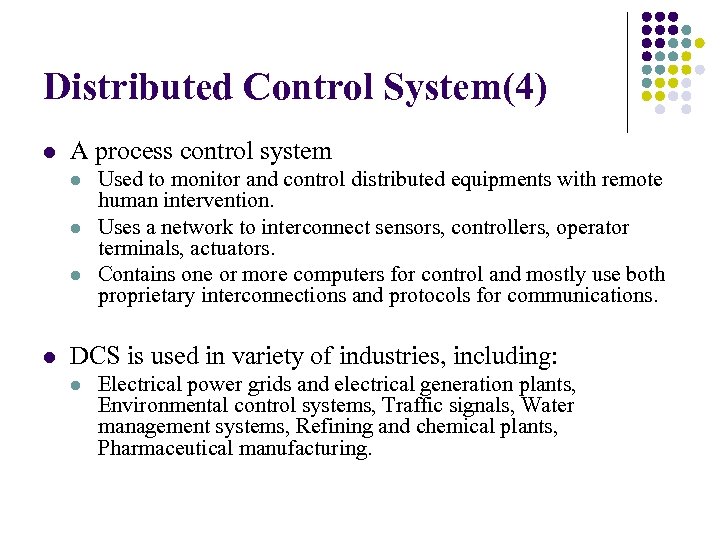 Distributed Control System(4)

- A process control system
  - Used to monitor and control distributed equipments with remote human intervention.
  - Uses a network to interconnect sensors, controllers, operator terminals, actuators.
  - Contains one or more computers for control and mostly use both proprietary interconnections and protocols for communications.

- DCS is used in variety of industries, including:
  - Electrical power grids and electrical generation plants, Environmental control systems, Traffic signals, Water management systems, Refining and chemical plants, Pharmaceutical manufacturing.